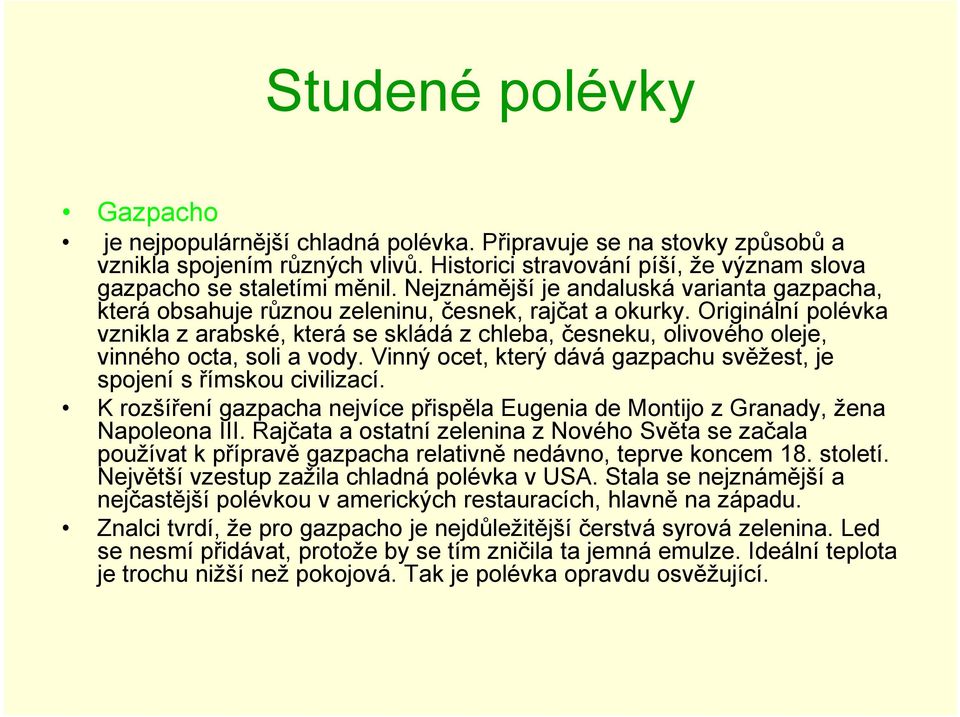 Studené polévky

• Gazpacho
• je nejpopulárnější chladná polévka. Připravuje se na stovky způsobů a vznikla spojením různých vlivů. Historici stravování píší, že význam slova gazpacho se staletími měnil. Nejznámější je andaluská varianta gazpacha, která obsahuje různou zeleninu, česnek, rajčat a okurky. Originální polévka vznikla z arabské, která se skládá z chleba, česneku, olivového oleje, vinného octa, soli a vody. Vinný ocet, který dává gazpachu svěžest, je spojení s římskou civilizací.
• K rozšíření gazpacha nejvíce přispěla Eugenia de Montijo z Granady, žena Napoleona III. Rajčata a ostatní zelenina z Nového Světa se začala používat k přípravě gazpacha relativně nedávno, teprve koncem 18. století. Největší vzestup zažila chladná polévka v USA. Stala se nejznámější a nejčastější polévkou v amerických restauracích, hlavně na západu.
• Znalci tvrdí, že pro gazpacho je nejdůležitější čerstvá syrová zelenina. Led se nesmí přidávat, protože by se tím zničila ta jemná emulze. Ideální teplota je trochu nižší než pokojová. Tak je polévka opravdu osvěžující.